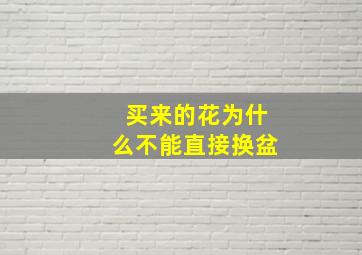 买来的花为什么不能直接换盆